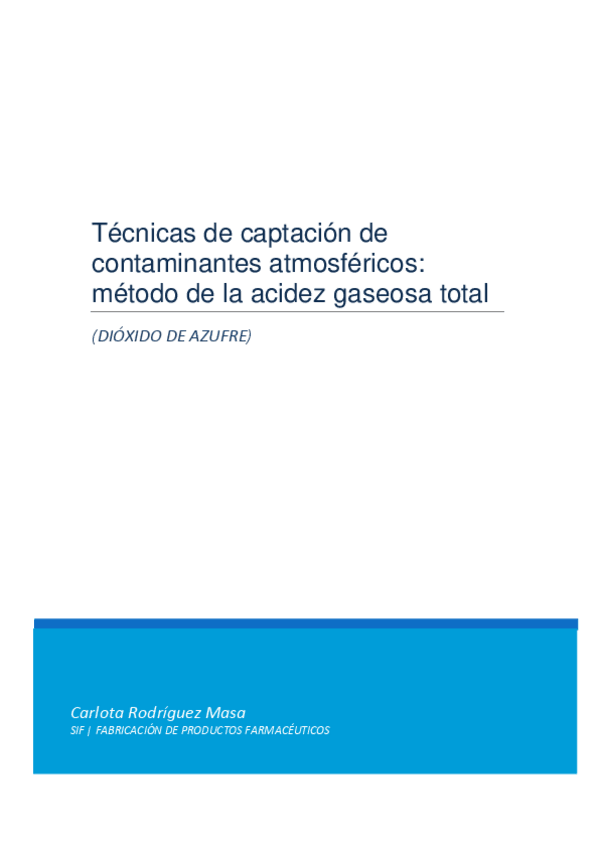 Técnicas de captación de contaminantes atmosféricos: método de la acidez gaseosa total

(DIÓXIDO DE AZUFRE)

Carlota Rodríguez Masa
SIF | FABRICACIÓN DE PRODUCTOS FARMACÉUTICOS